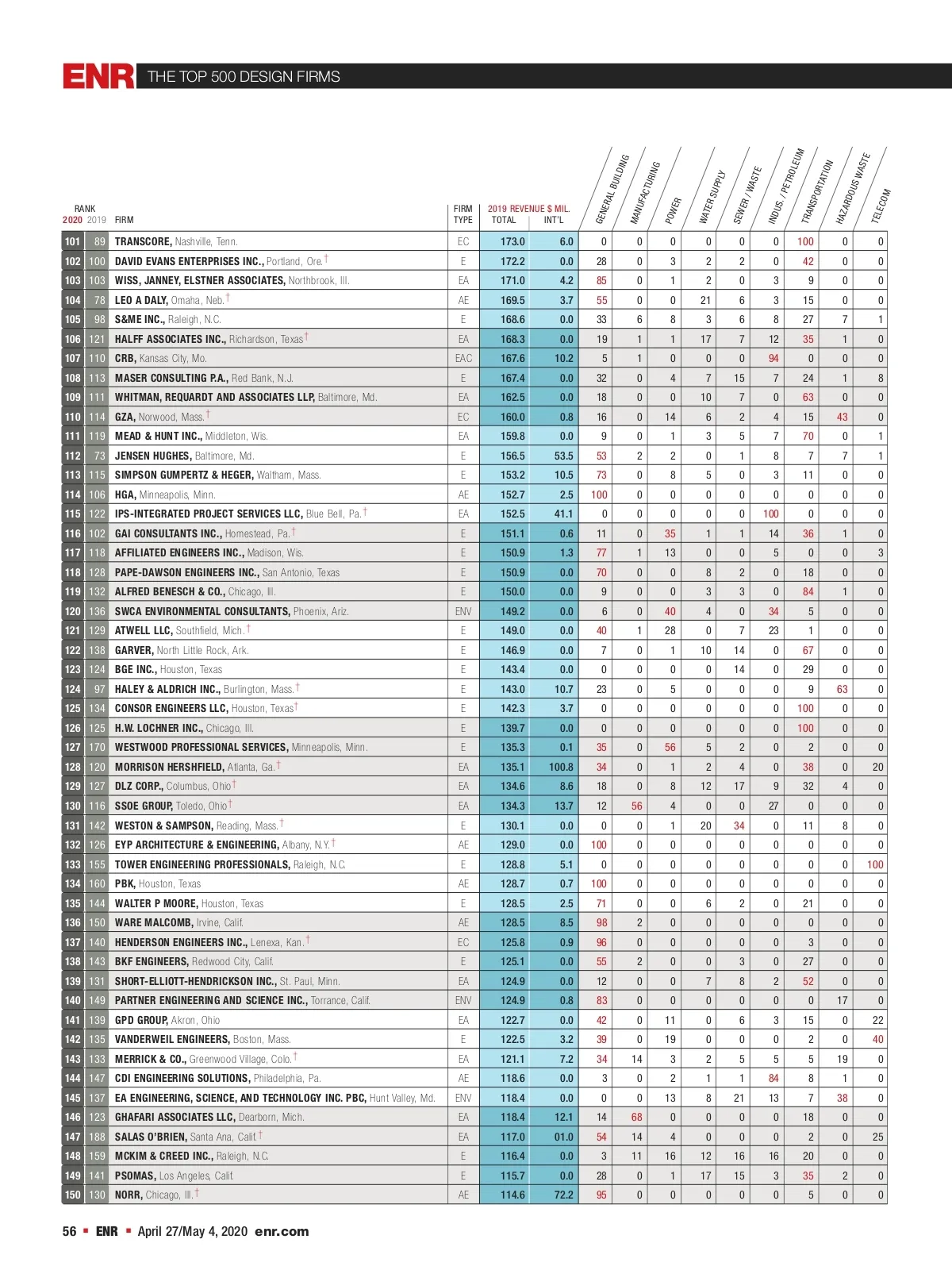 ENR THE TOP 500 DESIGN FIRMS

| RANK 2020 | 2019 | FIRM | FIRM TYPE | 2019 REVENUE $ MIL. TOTAL | INT'L | GENERAL BUILDING | MANUFACTURING | POWER | WATER SUPPLY | SEWER / WASTE | INDUS. / PETROLEUM | TRANSPORTATION | HAZARDOUS WASTE | TELECOM |
|---|---|---|---|---|---|---|---|---|---|---|---|---|---|---|
| 101 | 89 | TRANSCORE, Nashville, Tenn. | EC | 173.0 | 6.0 | 0 | 0 | 0 | 0 | 0 | 0 | 100 | 0 | 0 |
| 102 | 100 | DAVID EVANS ENTERPRISES INC., Portland, Ore.† | E | 172.2 | 0.0 | 28 | 0 | 3 | 2 | 2 | 0 | 42 | 0 | 0 |
| 103 | 103 | WISS, JANNEY, ELSTNER ASSOCIATES, Northbrook, Ill. | EA | 171.0 | 4.2 | 85 | 0 | 1 | 2 | 0 | 3 | 9 | 0 | 0 |
| 104 | 78 | LEO A DALY, Omaha, Neb.† | AE | 169.5 | 3.7 | 55 | 0 | 0 | 21 | 6 | 3 | 15 | 0 | 0 |
| 105 | 98 | S&ME INC., Raleigh, N.C. | E | 168.6 | 0.0 | 33 | 6 | 8 | 3 | 6 | 8 | 27 | 7 | 1 |
| 106 | 121 | HALFF ASSOCIATES INC., Richardson, Texas† | EA | 168.3 | 0.0 | 19 | 1 | 1 | 17 | 7 | 12 | 35 | 1 | 0 |
| 107 | 110 | CRB, Kansas City, Mo. | EAC | 167.6 | 10.2 | 5 | 1 | 0 | 0 | 0 | 94 | 0 | 0 | 0 |
| 108 | 113 | MASER CONSULTING P.A., Red Bank, N.J. | E | 167.4 | 0.0 | 32 | 0 | 4 | 7 | 15 | 7 | 24 | 1 | 8 |
| 109 | 111 | WHITMAN, REQUARDT AND ASSOCIATES LLP, Baltimore, Md. | EA | 162.5 | 0.0 | 18 | 0 | 0 | 10 | 7 | 0 | 63 | 0 | 0 |
| 110 | 114 | GZA, Norwood, Mass.† | EC | 160.0 | 0.8 | 16 | 0 | 14 | 6 | 2 | 4 | 15 | 43 | 0 |
| 111 | 119 | MEAD & HUNT INC., Middleton, Wis. | EA | 159.8 | 0.0 | 9 | 0 | 1 | 3 | 5 | 7 | 70 | 0 | 1 |
| 112 | 73 | JENSEN HUGHES, Baltimore, Md. | E | 156.5 | 53.5 | 53 | 2 | 2 | 0 | 1 | 8 | 7 | 7 | 1 |
| 113 | 115 | SIMPSON GUMPERTZ & HEGER, Waltham, Mass. | E | 153.2 | 10.5 | 73 | 0 | 8 | 5 | 0 | 3 | 11 | 0 | 0 |
| 114 | 106 | HGA, Minneapolis, Minn. | AE | 152.7 | 2.5 | 100 | 0 | 0 | 0 | 0 | 0 | 0 | 0 | 0 |
| 115 | 122 | IPS-INTEGRATED PROJECT SERVICES LLC, Blue Bell, Pa.† | EA | 152.5 | 41.1 | 0 | 0 | 0 | 0 | 0 | 100 | 0 | 0 | 0 |
| 116 | 102 | GAI CONSULTANTS INC., Homestead, Pa.† | E | 151.1 | 0.6 | 11 | 0 | 35 | 1 | 1 | 14 | 36 | 1 | 0 |
| 117 | 118 | AFFILIATED ENGINEERS INC., Madison, Wis. | E | 150.9 | 1.3 | 77 | 1 | 13 | 0 | 0 | 5 | 0 | 0 | 3 |
| 118 | 128 | PAPE-DAWSON ENGINEERS INC., San Antonio, Texas | E | 150.9 | 0.0 | 70 | 0 | 0 | 8 | 2 | 0 | 18 | 0 | 0 |
| 119 | 132 | ALFRED BENESCH & CO., Chicago, Ill. | E | 150.0 | 0.0 | 9 | 0 | 0 | 3 | 3 | 0 | 84 | 1 | 0 |
| 120 | 136 | SWCA ENVIRONMENTAL CONSULTANTS, Phoenix, Ariz. | ENV | 149.2 | 0.0 | 6 | 0 | 40 | 4 | 0 | 34 | 5 | 0 | 0 |
| 121 | 129 | ATWELL LLC, Southfield, Mich.† | E | 149.0 | 0.0 | 40 | 1 | 28 | 0 | 7 | 23 | 1 | 0 | 0 |
| 122 | 138 | GARVER, North Little Rock, Ark. | E | 146.9 | 0.0 | 7 | 0 | 1 | 10 | 14 | 0 | 67 | 0 | 0 |
| 123 | 124 | BGE INC., Houston, Texas | E | 143.4 | 0.0 | 0 | 0 | 0 | 0 | 14 | 0 | 29 | 0 | 0 |
| 124 | 97 | HALEY & ALDRICH INC., Burlington, Mass.† | E | 143.0 | 10.7 | 23 | 0 | 5 | 0 | 0 | 0 | 9 | 63 | 0 |
| 125 | 134 | CONSOR ENGINEERS LLC, Houston, Texas† | E | 142.3 | 3.7 | 0 | 0 | 0 | 0 | 0 | 0 | 100 | 0 | 0 |
| 126 | 125 | H.W. LOCHNER INC., Chicago, Ill. | E | 139.7 | 0.0 | 0 | 0 | 0 | 0 | 0 | 0 | 100 | 0 | 0 |
| 127 | 170 | WESTWOOD PROFESSIONAL SERVICES, Minneapolis, Minn. | E | 135.3 | 0.1 | 35 | 0 | 56 | 5 | 2 | 0 | 2 | 0 | 0 |
| 128 | 120 | MORRISON HERSHFIELD, Atlanta, Ga.† | EA | 135.1 | 100.8 | 34 | 0 | 1 | 2 | 4 | 0 | 38 | 0 | 20 |
| 129 | 127 | DLZ CORP., Columbus, Ohio† | EA | 134.6 | 8.6 | 18 | 0 | 8 | 12 | 17 | 9 | 32 | 4 | 0 |
| 130 | 116 | SSOE GROUP, Toledo, Ohio† | EA | 134.3 | 13.7 | 12 | 56 | 4 | 0 | 0 | 27 | 0 | 0 | 0 |
| 131 | 142 | WESTON & SAMPSON, Reading, Mass.† | E | 130.1 | 0.0 | 0 | 0 | 1 | 20 | 34 | 0 | 11 | 8 | 0 |
| 132 | 126 | EYP ARCHITECTURE & ENGINEERING, Albany, N.Y.† | AE | 129.0 | 0.0 | 100 | 0 | 0 | 0 | 0 | 0 | 0 | 0 | 0 |
| 133 | 155 | TOWER ENGINEERING PROFESSIONALS, Raleigh, N.C. | E | 128.8 | 5.1 | 0 | 0 | 0 | 0 | 0 | 0 | 0 | 0 | 100 |
| 134 | 160 | PBK, Houston, Texas | AE | 128.7 | 0.7 | 100 | 0 | 0 | 0 | 0 | 0 | 0 | 0 | 0 |
| 135 | 144 | WALTER P MOORE, Houston, Texas | E | 128.5 | 2.5 | 71 | 0 | 0 | 6 | 2 | 0 | 21 | 0 | 0 |
| 136 | 150 | WARE MALCOMB, Irvine, Calif. | AE | 128.5 | 8.5 | 98 | 2 | 0 | 0 | 0 | 0 | 0 | 0 | 0 |
| 137 | 140 | HENDERSON ENGINEERS INC., Lenexa, Kan.† | EC | 125.8 | 0.9 | 96 | 0 | 0 | 0 | 0 | 0 | 3 | 0 | 0 |
| 138 | 143 | BKF ENGINEERS, Redwood City, Calif. | E | 125.1 | 0.0 | 55 | 2 | 0 | 0 | 3 | 0 | 27 | 0 | 0 |
| 139 | 131 | SHORT-ELLIOTT-HENDRICKSON INC., St. Paul, Minn. | EA | 124.9 | 0.0 | 12 | 0 | 0 | 7 | 8 | 2 | 52 | 0 | 0 |
| 140 | 149 | PARTNER ENGINEERING AND SCIENCE INC., Torrance, Calif. | ENV | 124.9 | 0.8 | 83 | 0 | 0 | 0 | 0 | 0 | 0 | 17 | 0 |
| 141 | 139 | GPD GROUP, Akron, Ohio | EA | 122.7 | 0.0 | 42 | 0 | 11 | 0 | 6 | 3 | 15 | 0 | 22 |
| 142 | 135 | VANDERWEIL ENGINEERS, Boston, Mass. | E | 122.5 | 3.2 | 39 | 0 | 19 | 0 | 0 | 0 | 2 | 0 | 40 |
| 143 | 133 | MERRICK & CO., Greenwood Village, Colo.† | EA | 121.1 | 7.2 | 34 | 14 | 3 | 2 | 5 | 5 | 5 | 19 | 0 |
| 144 | 147 | CDI ENGINEERING SOLUTIONS, Philadelphia, Pa. | AE | 118.6 | 0.0 | 3 | 0 | 2 | 1 | 1 | 84 | 8 | 1 | 0 |
| 145 | 137 | EA ENGINEERING, SCIENCE, AND TECHNOLOGY INC. PBC, Hunt Valley, Md. | ENV | 118.4 | 0.0 | 0 | 0 | 13 | 8 | 21 | 13 | 7 | 38 | 0 |
| 146 | 123 | GHAFARI ASSOCIATES LLC, Dearborn, Mich. | EA | 118.4 | 12.1 | 14 | 68 | 0 | 0 | 0 | 0 | 18 | 0 | 0 |
| 147 | 188 | SALAS O'BRIEN, Santa Ana, Calif.† | EA | 117.0 | 01.0 | 54 | 14 | 4 | 0 | 0 | 0 | 2 | 0 | 25 |
| 148 | 159 | MCKIM & CREED INC., Raleigh, N.C. | E | 116.4 | 0.0 | 3 | 11 | 16 | 12 | 16 | 16 | 20 | 0 | 0 |
| 149 | 141 | PSOMAS, Los Angeles, Calif. | E | 115.7 | 0.0 | 28 | 0 | 1 | 17 | 15 | 3 | 35 | 2 | 0 |
| 150 | 130 | NORR, Chicago, Ill.† | AE | 114.6 | 72.2 | 95 | 0 | 0 | 0 | 0 | 0 | 5 | 0 | 0 |

56 ▪ ENR ▪ April 27/May 4, 2020 enr.com